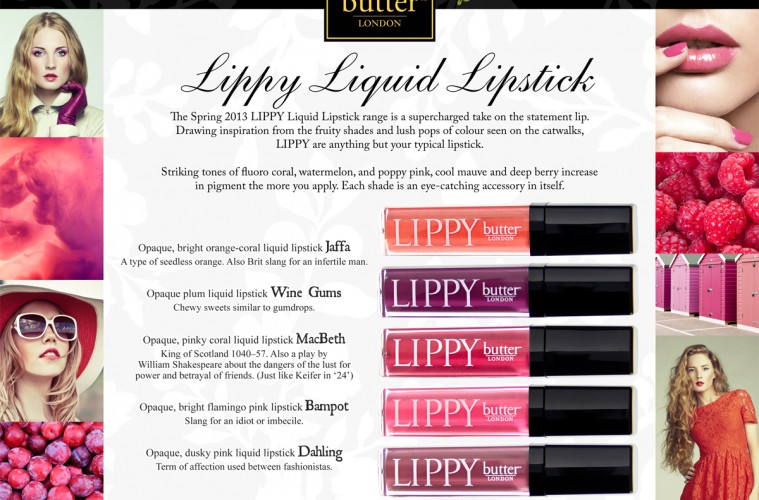 butter
LONDON

Lippy Liquid Lipstick

The Spring 2013 LIPPY Liquid Lipstick range is a supercharged take on the statement lip. Drawing inspiration from the fruity shades and lush pops of colour seen on the catwalks, LIPPY are anything but your typical lipstick.

Striking tones of fluoro coral, watermelon, and poppy pink, cool mauve and deep berry increase in pigment the more you apply. Each shade is an eye-catching accessory in itself.

Opaque, bright orange-coral liquid lipstick Jaffa
A type of seedless orange. Also Brit slang for an infertile man.

Opaque plum liquid lipstick Wine Gums
Chewy sweets similar to gumdrops.

Opaque, pinky coral liquid lipstick MacBeth
King of Scotland 1040–57. Also a play by William Shakespeare about the dangers of the lust for power and betrayal of friends. (Just like Keifer in '24')

Opaque, bright flamingo pink lipstick Bampot
Slang for an idiot or imbecile.

Opaque, dusky pink liquid lipstick Dahling
Term of affection used between fashionistas.

LIPPY butter LONDON

LIPPY butter LONDON

LIPPY butter LONDON

LIPPY butter LONDON

LIPPY butter LONDON